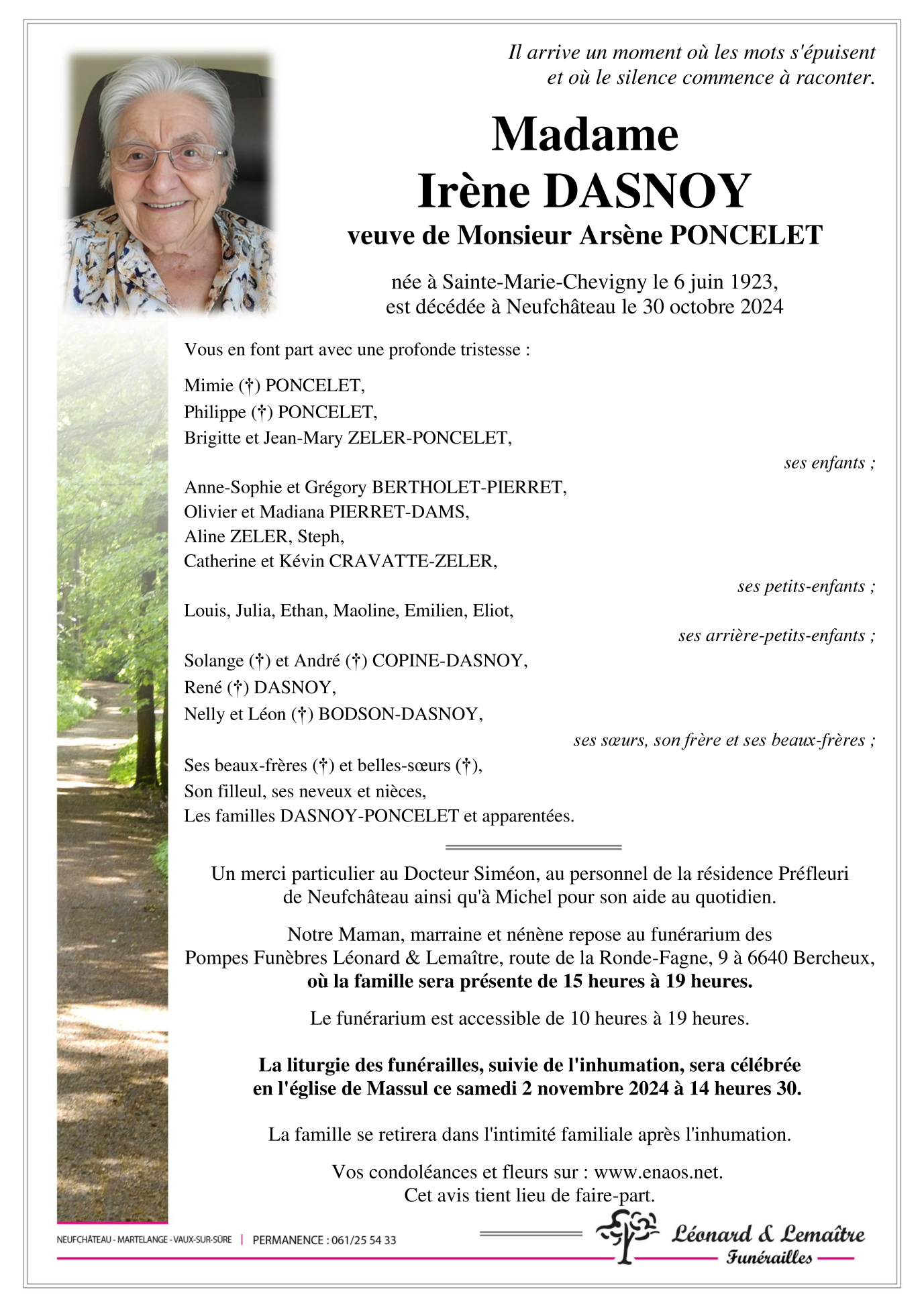 Il arrive un moment où les mots s'épuisent
et où le silence commence à raconter.

Madame
Irène DASNOY
veuve de Monsieur Arsène PONCELET

née à Sainte-Marie-Chevigny le 6 juin 1923,
est décédée à Neufchâteau le 30 octobre 2024

Vous en font part avec une profonde tristesse :

Mimie (†) PONCELET,
Philippe (†) PONCELET,
Brigitte et Jean-Mary ZELER-PONCELET,

ses enfants ;

Anne-Sophie et Grégory BERTHOLET-PIERRET,
Olivier et Madiana PIERRET-DAMS,
Aline ZELER, Steph,
Catherine et Kévin CRAVATTE-ZELER,

ses petits-enfants ;

Louis, Julia, Ethan, Maoline, Emilien, Eliot,

ses arrière-petits-enfants ;

Solange (†) et André (†) COPINE-DASNOY,
René (†) DASNOY,
Nelly et Léon (†) BODSON-DASNOY,

ses sœurs, son frère et ses beaux-frères ;

Ses beaux-frères (†) et belles-sœurs (†),
Son filleul, ses neveux et nièces,
Les familles DASNOY-PONCELET et apparentées.

Un merci particulier au Docteur Siméon, au personnel de la résidence Préfleuri de Neufchâteau ainsi qu'à Michel pour son aide au quotidien.

Notre Maman, marraine et nénène repose au funérarium des Pompes Funèbres Léonard & Lemaître, route de la Ronde-Fagne, 9 à 6640 Bercheux, où la famille sera présente de 15 heures à 19 heures.

Le funérarium est accessible de 10 heures à 19 heures.

La liturgie des funérailles, suivie de l'inhumation, sera célébrée en l'église de Massul ce samedi 2 novembre 2024 à 14 heures 30.

La famille se retirera dans l'intimité familiale après l'inhumation.

Vos condoléances et fleurs sur : www.enaos.net.
Cet avis tient lieu de faire-part.

NEUFCHÂTEAU - MARTELANGE - VAUX-SUR-SÛRE | PERMANENCE : 061/25 54 33

Léonard & Lemaître
Funérailles